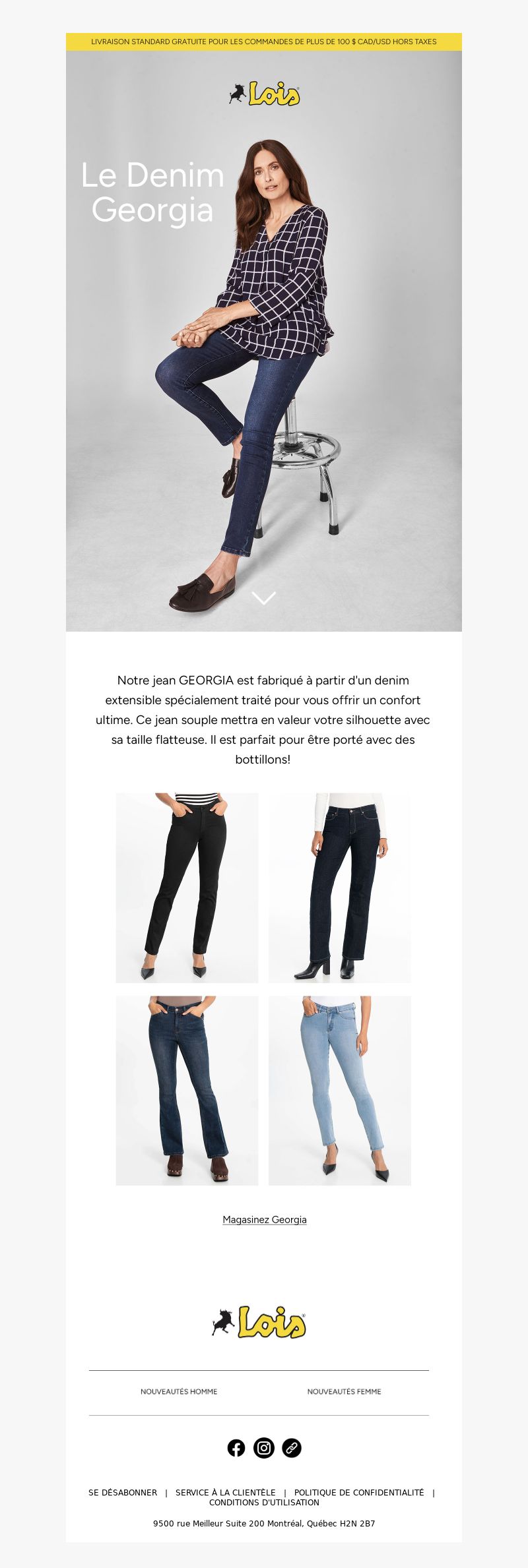 LIVRAISON STANDARD GRATUITE POUR LES COMMANDES DE PLUS DE 100 $ CAD/USD HORS TAXES

Lois

Le Denim Georgia

Notre jean GEORGIA est fabriqué à partir d'un denim extensible spécialement traité pour vous offrir un confort ultime. Ce jean souple mettra en valeur votre silhouette avec sa taille flatteuse. Il est parfait pour être porté avec des bottillons!

Magasinez Georgia

Lois

NOUVEAUTÉS HOMME

NOUVEAUTÉS FEMME

SE DÉSABONNER | SERVICE À LA CLIENTÈLE | POLITIQUE DE CONFIDENTIALITÉ | CONDITIONS D'UTILISATION

9500 rue Meilleur Suite 200 Montréal, Québec H2N 2B7